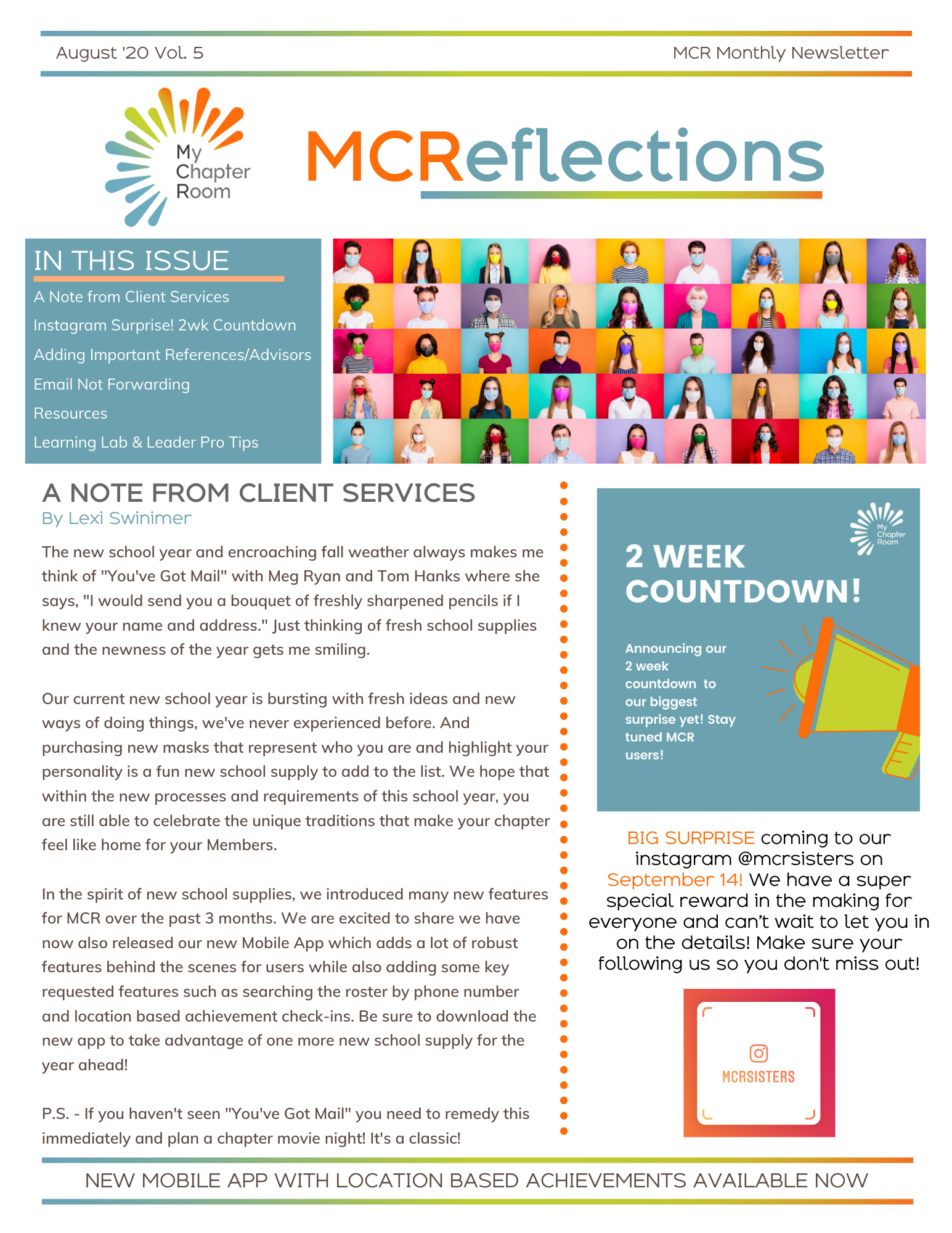 August '20 Vol. 5

MCR Monthly Newsletter

My Chapter Room

MCReflections

IN THIS ISSUE

A Note from Client Services
Instagram Surprise! 2wk Countdown
Adding Important References/Advisors
Email Not Forwarding
Resources
Learning Lab & Leader Pro Tips

A NOTE FROM CLIENT SERVICES
By Lexi Swinimer

The new school year and encroaching fall weather always makes me think of "You've Got Mail" with Meg Ryan and Tom Hanks where she says, "I would send you a bouquet of freshly sharpened pencils if I knew your name and address." Just thinking of fresh school supplies and the newness of the year gets me smiling.

Our current new school year is bursting with fresh ideas and new ways of doing things, we've never experienced before. And purchasing new masks that represent who you are and highlight your personality is a fun new school supply to add to the list. We hope that within the new processes and requirements of this school year, you are still able to celebrate the unique traditions that make your chapter feel like home for your Members.

In the spirit of new school supplies, we introduced many new features for MCR over the past 3 months. We are excited to share we have now also released our new Mobile App which adds a lot of robust features behind the scenes for users while also adding some key requested features such as searching the roster by phone number and location based achievement check-ins. Be sure to download the new app to take advantage of one more new school supply for the year ahead!

P.S. - If you haven't seen "You've Got Mail" you need to remedy this immediately and plan a chapter movie night! It's a classic!

My Chapter Room

2 WEEK COUNTDOWN!

Announcing our 2 week countdown to our biggest surprise yet! Stay tuned MCR users!

BIG SURPRISE coming to our instagram @mcrsisters on September 14! We have a super special reward in the making for everyone and can't wait to let you in on the details! Make sure your following us so you don't miss out!

MCRSISTERS

NEW MOBILE APP WITH LOCATION BASED ACHIEVEMENTS AVAILABLE NOW